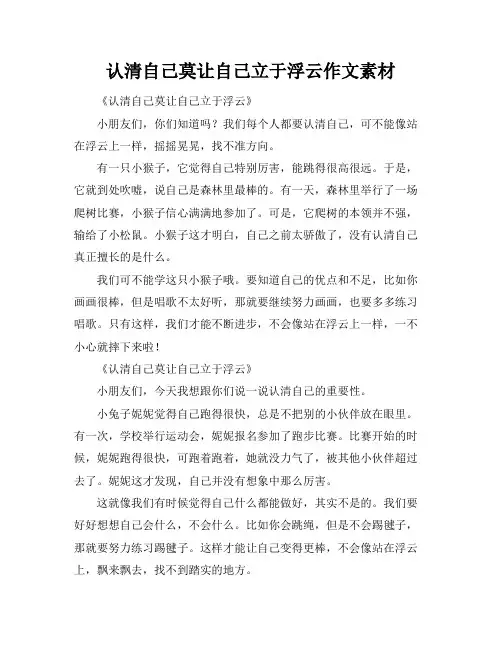 认清自己莫让自己立于浮云作文素材

《认清自己莫让自己立于浮云》

小朋友们，你们知道吗？我们每个人都要认清自己，可不能像站在浮云上一样，摇摇晃晃，找不准方向。

有一只小猴子，它觉得自己特别厉害，能跳得很高很远。于是，它就到处吹嘘，说自己是森林里最棒的。有一天，森林里举行了一场爬树比赛，小猴子信心满满地参加了。可是，它爬树的本领并不强，输给了小松鼠。小猴子这才明白，自己之前太骄傲了，没有认清自己真正擅长的是什么。

我们可不能学这只小猴子哦。要知道自己的优点和不足，比如你画画很棒，但是唱歌不太好听，那就要继续努力画画，也要多多练习唱歌。只有这样，我们才能不断进步，不会像站在浮云上一样，一不小心就摔下来啦！

《认清自己莫让自己立于浮云》

小朋友们，今天我想跟你们说一说认清自己的重要性。

小兔子妮妮觉得自己跑得很快，总是不把别的小伙伴放在眼里。有一次，学校举行运动会，妮妮报名参加了跑步比赛。比赛开始的时候，妮妮跑得很快，可跑着跑着，她就没力气了，被其他小伙伴超过去了。妮妮这才发现，自己并没有想象中那么厉害。

这就像我们有时候觉得自己什么都能做好，其实不是的。我们要好好想想自己会什么，不会什么。比如你会跳绳，但是不会踢毽子，那就要努力练习踢毽子。这样才能让自己变得更棒，不会像站在浮云上，飘来飘去，找不到踏实的地方。